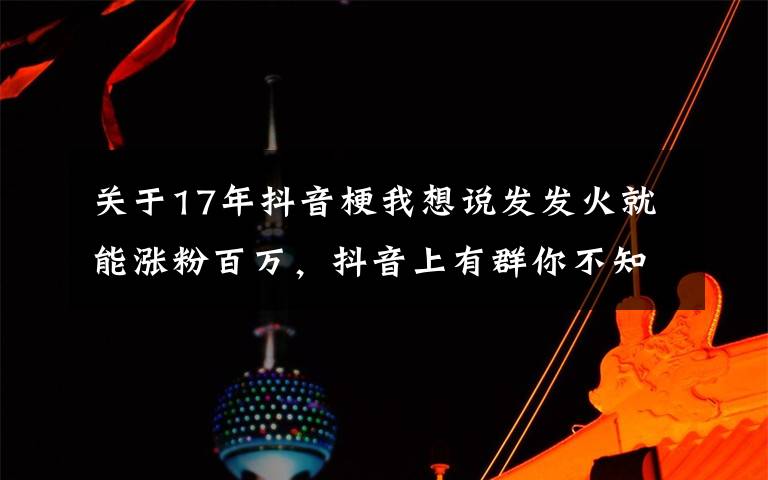 关于17年抖音梗我想说发发火就能涨粉百万，抖音上有群你不知